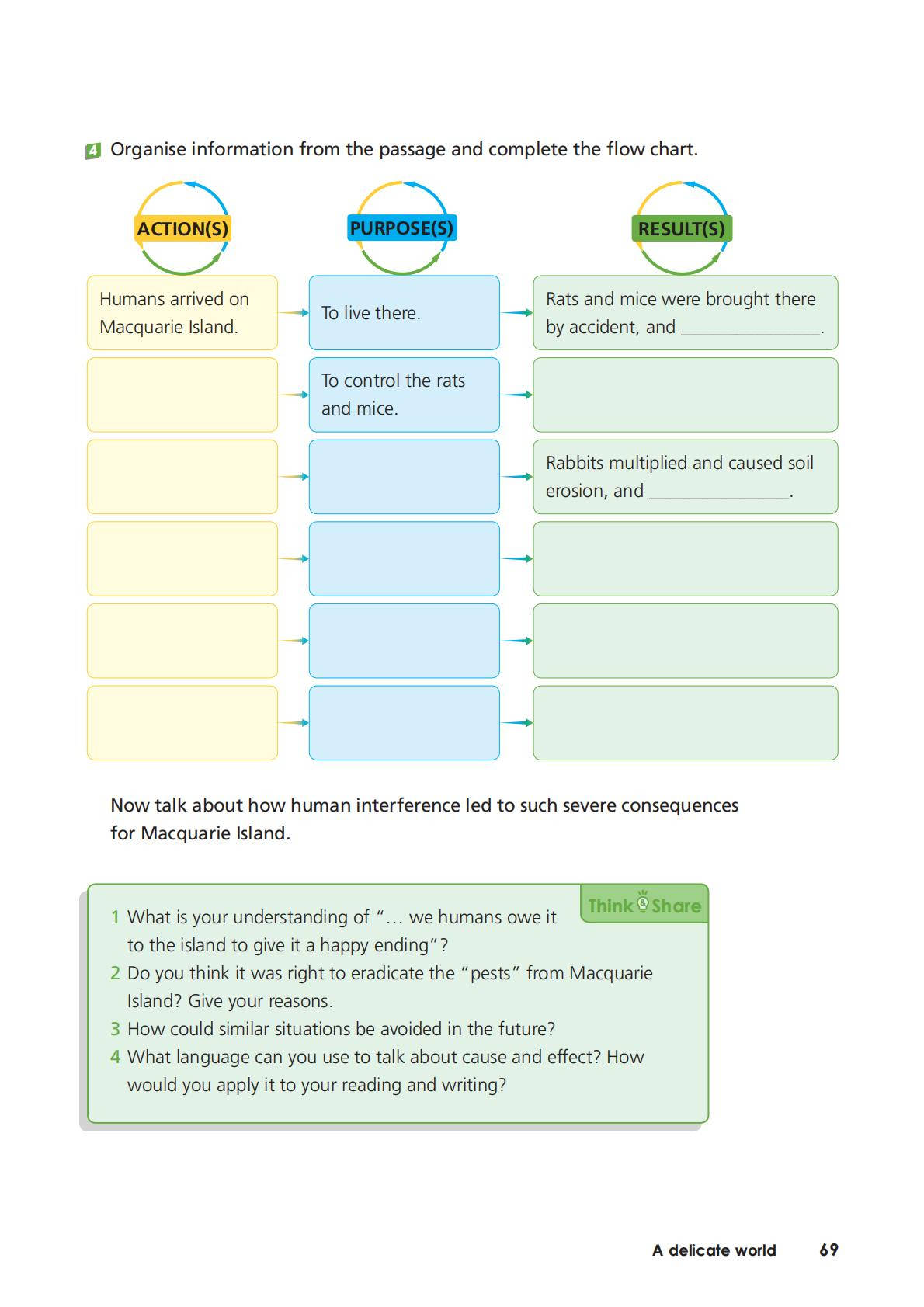 4 Organise information from the passage and complete the flow chart.

| ACTION(S) | PURPOSE(S) | RESULT(S) |
|---|---|---|
| Humans arrived on Macquarie Island. | To live there. | Rats and mice were brought there by accident, and ________________. |
| | To control the rats and mice. | |
| | | Rabbits multiplied and caused soil erosion, and ________________. |
| | | |
| | | |
| | | |

Now talk about how human interference led to such severe consequences for Macquarie Island.

Think & Share

1 What is your understanding of "… we humans owe it to the island to give it a happy ending"?
2 Do you think it was right to eradicate the "pests" from Macquarie Island? Give your reasons.
3 How could similar situations be avoided in the future?
4 What language can you use to talk about cause and effect? How would you apply it to your reading and writing?

A delicate world 69